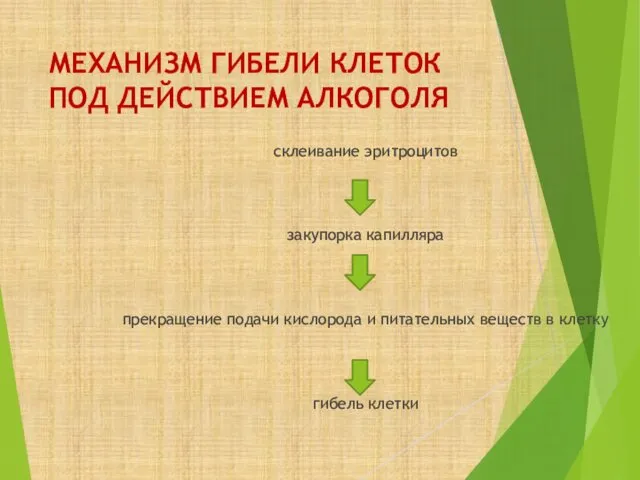 МЕХАНИЗМ ГИБЕЛИ КЛЕТОК ПОД ДЕЙСТВИЕМ АЛКОГОЛЯ

склеивание эритроцитов

закупорка капилляра

прекращение подачи кислорода и питательных веществ в клетку

гибель клетки